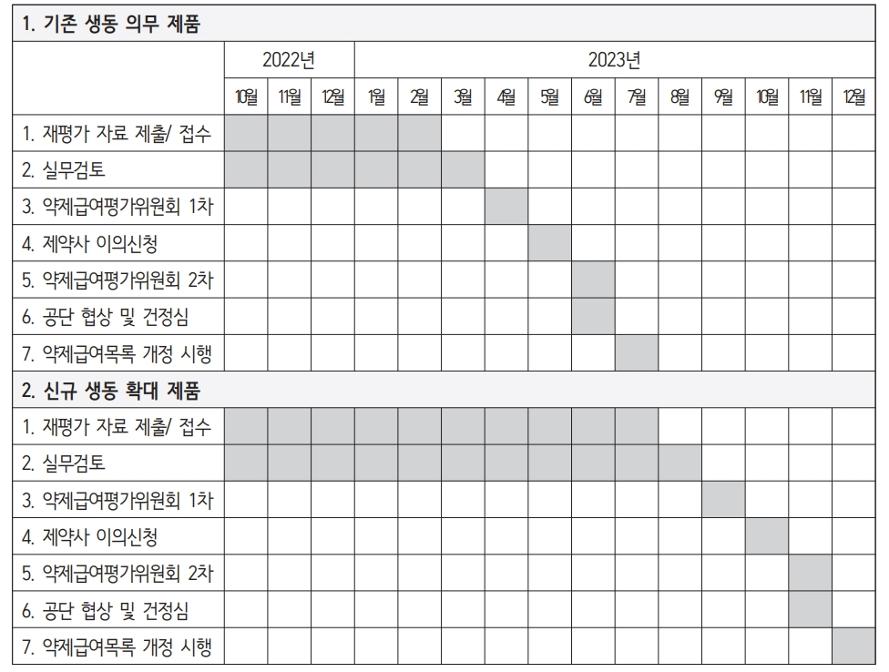 | 1. 기존 생동 의무 제품 | | | | | | | | | | | | | | | |
|---|---|---|---|---|---|---|---|---|---|---|---|---|---|---|---|
| | 2022년 | | | 2023년 | | | | | | | | | | | |
| | 10월 | 11월 | 12월 | 1월 | 2월 | 3월 | 4월 | 5월 | 6월 | 7월 | 8월 | 9월 | 10월 | 11월 | 12월 |
| 1. 재평가 자료 제출/ 접수 | | | | | | | | | | | | | | | |
| 2. 실무검토 | | | | | | | | | | | | | | | |
| 3. 약제급여평가위원회 1차 | | | | | | | | | | | | | | | |
| 4. 제약사 이의신청 | | | | | | | | | | | | | | | |
| 5. 약제급여평가위원회 2차 | | | | | | | | | | | | | | | |
| 6. 공단 협상 및 건정심 | | | | | | | | | | | | | | | |
| 7. 약제급여목록 개정 시행 | | | | | | | | | | | | | | | |
| 2. 신규 생동 확대 제품 | | | | | | | | | | | | | | | |
| 1. 재평가 자료 제출/ 접수 | | | | | | | | | | | | | | | |
| 2. 실무검토 | | | | | | | | | | | | | | | |
| 3. 약제급여평가위원회 1차 | | | | | | | | | | | | | | | |
| 4. 제약사 이의신청 | | | | | | | | | | | | | | | |
| 5. 약제급여평가위원회 2차 | | | | | | | | | | | | | | | |
| 6. 공단 협상 및 건정심 | | | | | | | | | | | | | | | |
| 7. 약제급여목록 개정 시행 | | | | | | | | | | | | | | | |